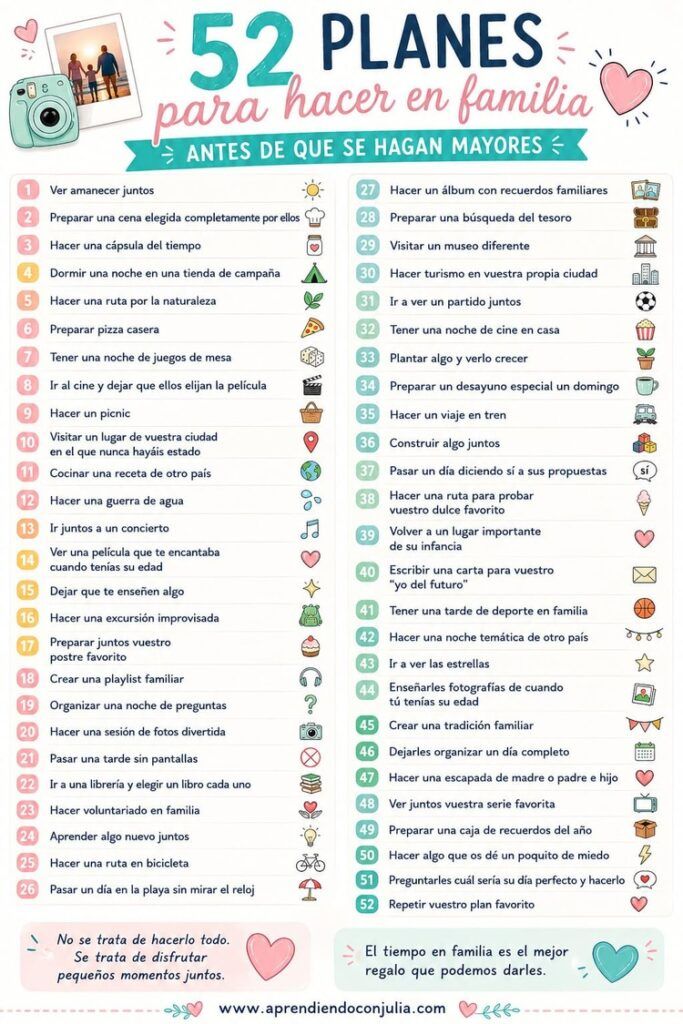 52 PLANES
para hacer en familia
ANTES DE QUE SE HAGAN MAYORES

1 Ver amanecer juntos
2 Preparar una cena elegida completamente por ellos
3 Hacer una cápsula del tiempo
4 Dormir una noche en una tienda de campaña
5 Hacer una ruta por la naturaleza
6 Preparar pizza casera
7 Tener una noche de juegos de mesa
8 Ir al cine y dejar que ellos elijan la película
9 Hacer un picnic
10 Visitar un lugar de vuestra ciudad en el que nunca hayáis estado
11 Cocinar una receta de otro país
12 Hacer una guerra de agua
13 Ir juntos a un concierto
14 Ver una película que te encantaba cuando tenías su edad
15 Dejar que te enseñen algo
16 Hacer una excursión improvisada
17 Preparar juntos vuestro postre favorito
18 Crear una playlist familiar
19 Organizar una noche de preguntas
20 Hacer una sesión de fotos divertida
21 Pasar una tarde sin pantallas
22 Ir a una librería y elegir un libro cada uno
23 Hacer voluntariado en familia
24 Aprender algo nuevo juntos
25 Hacer una ruta en bicicleta
26 Pasar un día en la playa sin mirar el reloj

27 Hacer un álbum con recuerdos familiares
28 Preparar una búsqueda del tesoro
29 Visitar un museo diferente
30 Hacer turismo en vuestra propia ciudad
31 Ir a ver un partido juntos
32 Tener una noche de cine en casa
33 Plantar algo y verlo crecer
34 Preparar un desayuno especial un domingo
35 Hacer un viaje en tren
36 Construir algo juntos
37 Pasar un día diciendo sí a sus propuestas
38 Hacer una ruta para probar vuestro dulce favorito
39 Volver a un lugar importante de su infancia
40 Escribir una carta para vuestro "yo del futuro"
41 Tener una tarde de deporte en familia
42 Hacer una noche temática de otro país
43 Ir a ver las estrellas
44 Enseñarles fotografías de cuando tú tenías su edad
45 Crear una tradición familiar
46 Dejarles organizar un día completo
47 Hacer una escapada de madre o padre e hijo
48 Ver juntos vuestra serie favorita
49 Preparar una caja de recuerdos del año
50 Hacer algo que os dé un poquito de miedo
51 Preguntarles cuál sería su día perfecto y hacerlo
52 Repetir vuestro plan favorito

No se trata de hacerlo todo. Se trata de disfrutar pequeños momentos juntos.

El tiempo en familia es el mejor regalo que podemos darles.

www.aprendiendoconjulia.com